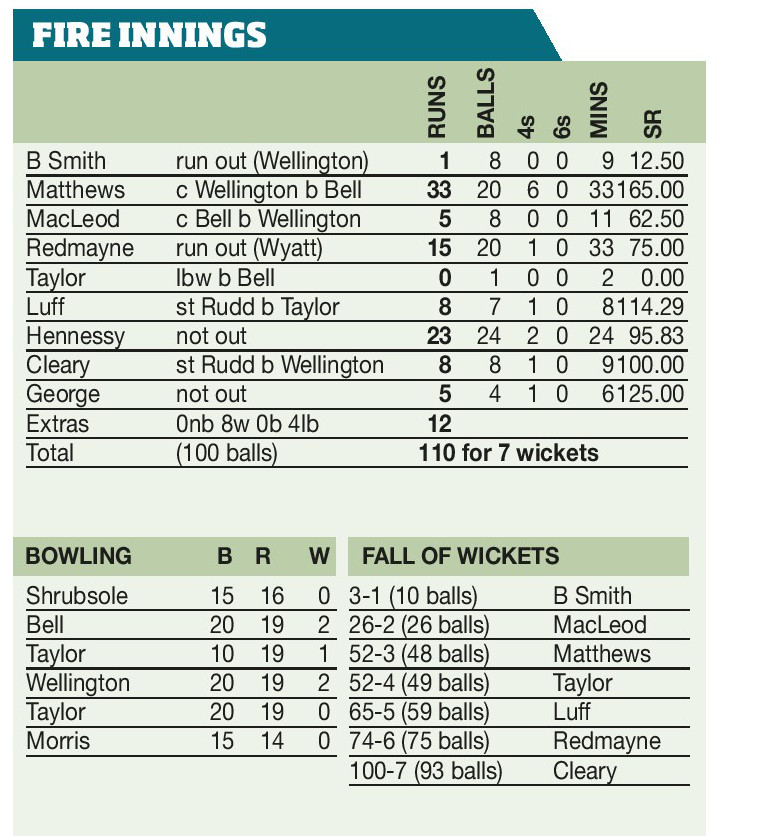 FIRE INNINGS

| | | RUNS | BALLS | 4s | 6s | MINS | SR |
|---|---|---|---|---|---|---|---|
| B Smith | run out (Wellington) | 1 | 8 | 0 | 0 | 9 | 12.50 |
| Matthews | c Wellington b Bell | 33 | 20 | 6 | 0 | 33 | 165.00 |
| MacLeod | c Bell b Wellington | 5 | 8 | 0 | 0 | 11 | 62.50 |
| Redmayne | run out (Wyatt) | 15 | 20 | 1 | 0 | 33 | 75.00 |
| Taylor | lbw b Bell | 0 | 1 | 0 | 0 | 2 | 0.00 |
| Luff | st Rudd b Taylor | 8 | 7 | 1 | 0 | 8 | 114.29 |
| Hennessy | not out | 23 | 24 | 2 | 0 | 24 | 95.83 |
| Cleary | st Rudd b Wellington | 8 | 8 | 1 | 0 | 9 | 100.00 |
| George | not out | 5 | 4 | 1 | 0 | 6 | 125.00 |
| Extras | 0nb 8w 0b 4lb | 12 | | | | | |
| Total | (100 balls) | 110 for 7 wickets | | | | | |

| BOWLING | B | R | W |
|---|---|---|---|
| Shrubsole | 15 | 16 | 0 |
| Bell | 20 | 19 | 2 |
| Taylor | 10 | 19 | 1 |
| Wellington | 20 | 19 | 2 |
| Taylor | 20 | 19 | 0 |
| Morris | 15 | 14 | 0 |

| FALL OF WICKETS | |
|---|---|
| 3-1 (10 balls) | B Smith |
| 26-2 (26 balls) | MacLeod |
| 52-3 (48 balls) | Matthews |
| 52-4 (49 balls) | Taylor |
| 65-5 (59 balls) | Luff |
| 74-6 (75 balls) | Redmayne |
| 100-7 (93 balls) | Cleary |